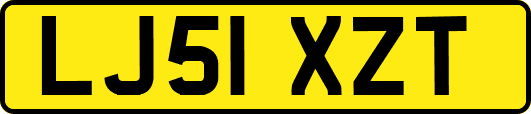 LJ51 XZT